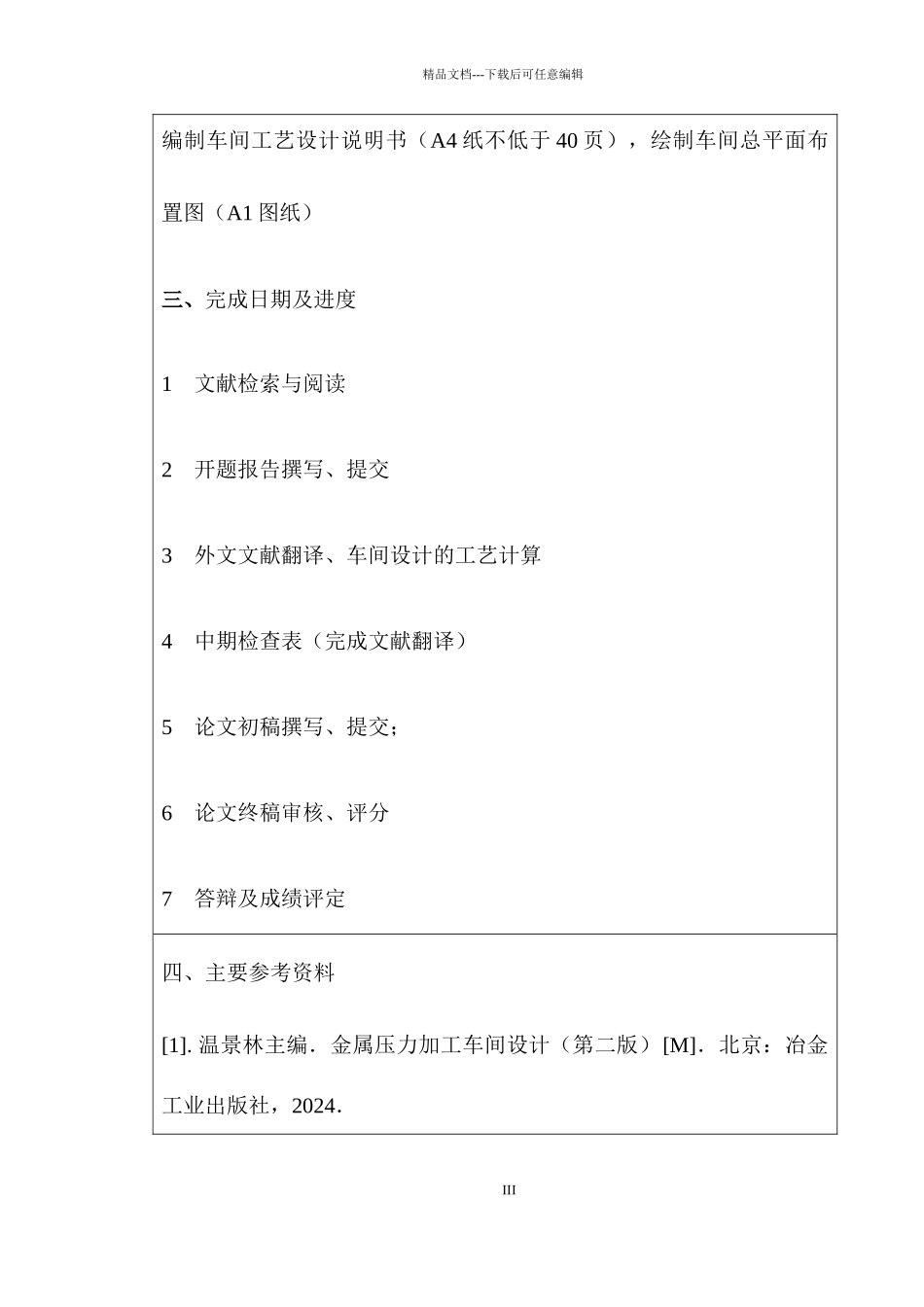 精品文档---下载后可任意编辑

编制车间工艺设计说明书（A4 纸不低于 40 页），绘制车间总平面布置图（A1 图纸）

三、完成日期及进度

1 文献检索与阅读

2 开题报告撰写、提交

3 外文文献翻译、车间设计的工艺计算

4 中期检查表（完成文献翻译）

5 论文初稿撰写、提交；

6 论文终稿审核、评分

7 答辩及成绩评定

四、主要参考资料

[1]. 温景林主编．金属压力加工车间设计（第二版）[M]．北京：冶金工业出版社，2024．

III